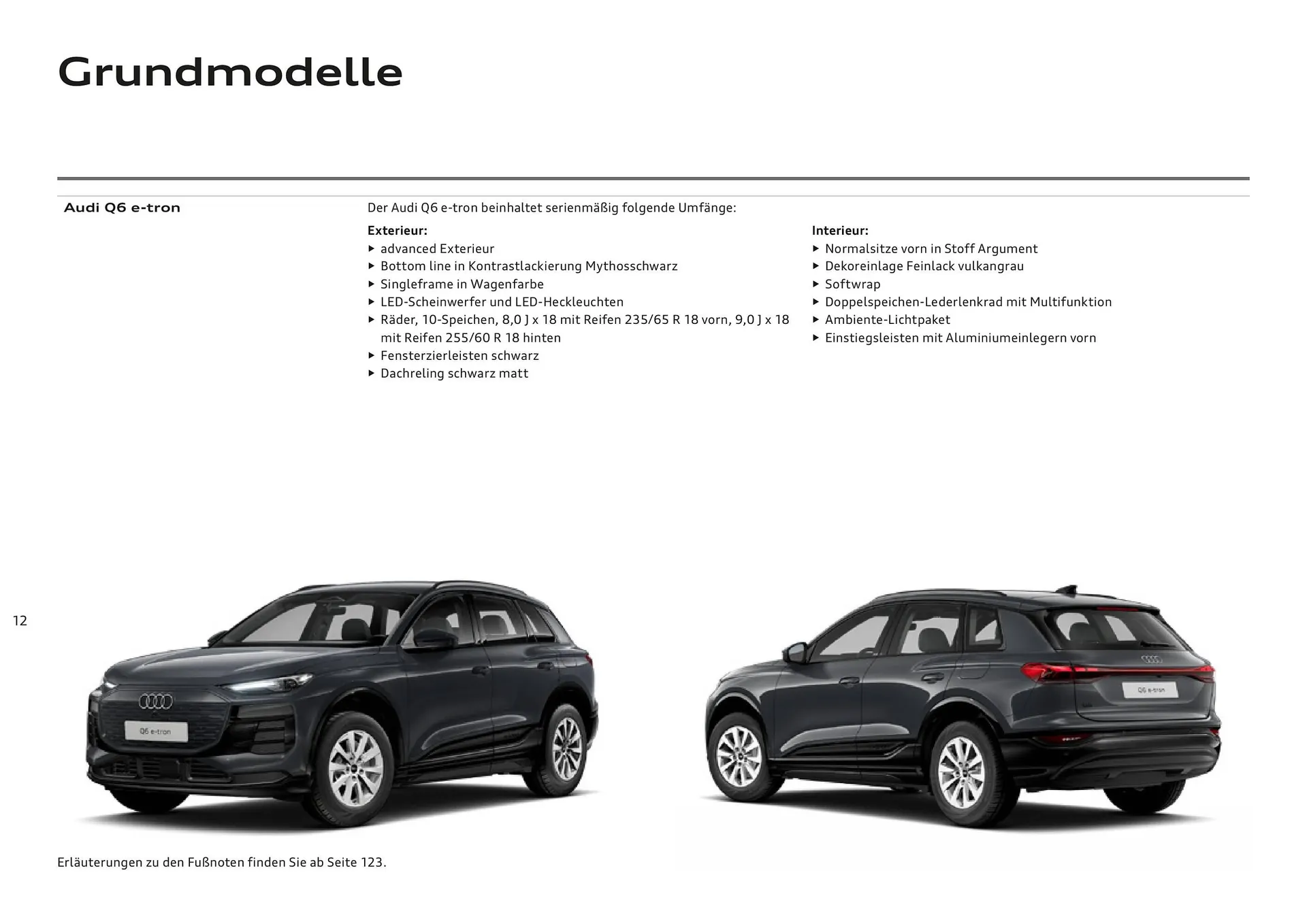 Grundmodelle

Audi Q6 e-tron

Der Audi Q6 e-tron beinhaltet serienmäßig folgende Umfänge:

Exterieur:
▸ advanced Exterieur
▸ Bottom line in Kontrastlackierung Mythosschwarz
▸ Singleframe in Wagenfarbe
▸ LED-Scheinwerfer und LED-Heckleuchten
▸ Räder, 10-Speichen, 8,0 J x 18 mit Reifen 235/65 R 18 vorn, 9,0 J x 18 mit Reifen 255/60 R 18 hinten
▸ Fensterzierleisten schwarz
▸ Dachreling schwarz matt

Interieur:
▸ Normalsitze vorn in Stoff Argument
▸ Dekoreinlage Feinlack vulkangrau
▸ Softwrap
▸ Doppelspeichen-Lederlenkrad mit Multifunktion
▸ Ambiente-Lichtpaket
▸ Einstiegsleisten mit Aluminiumeinlegern vorn

12

Q6 e-tron

Q6 e-tron

Erläuterungen zu den Fußnoten finden Sie ab Seite 123.